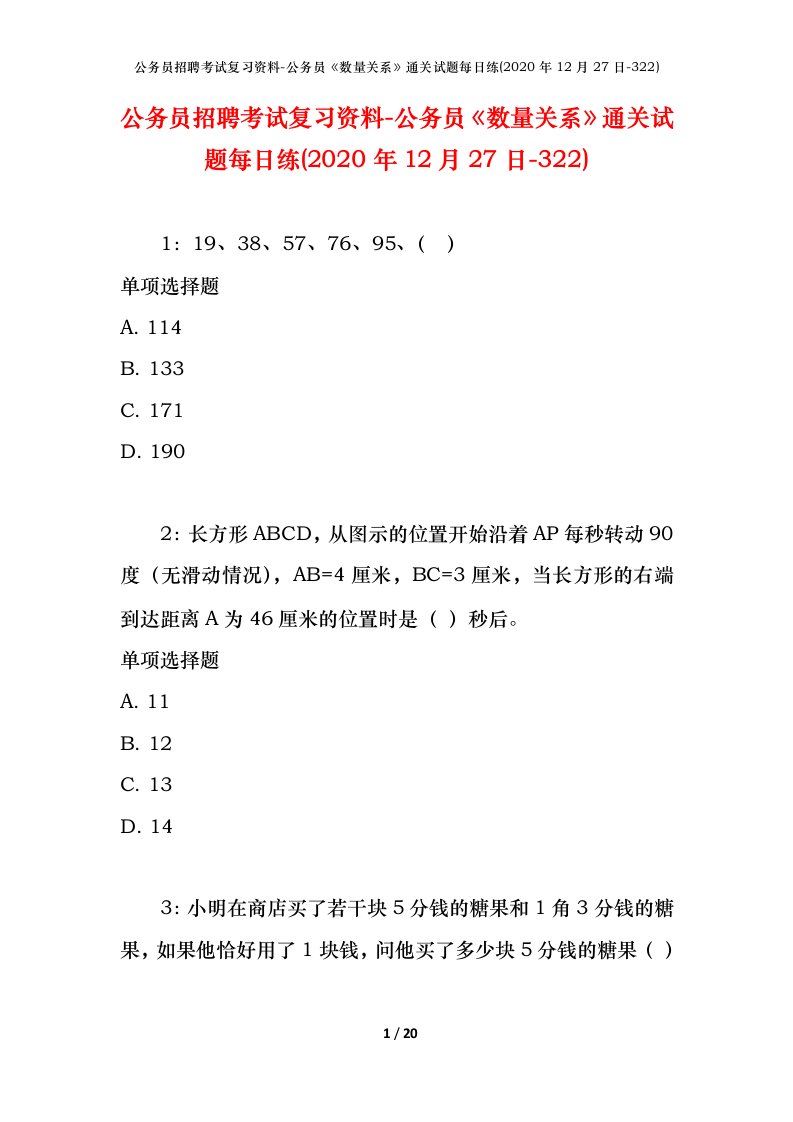 公务员招聘考试复习资料-公务员《数量关系》通关试题每日练(2020 年 12 月 27 日-322)

公务员招聘考试复习资料-公务员《数量关系》通关试题每日练(2020 年 12 月 27 日-322)

1：19、38、57、76、95、（ ）

单项选择题

A. 114

B. 133

C. 171

D. 190

2：长方形 ABCD，从图示的位置开始沿着 AP 每秒转动 90 度（无滑动情况），AB=4 厘米，BC=3 厘米，当长方形的右端到达距离 A 为 46 厘米的位置时是（ ）秒后。

单项选择题

A. 11

B. 12

C. 13

D. 14

3：小明在商店买了若干块 5 分钱的糖果和 1 角 3 分钱的糖果，如果他恰好用了 1 块钱，问他买了多少块 5 分钱的糖果（ ）

1 / 20